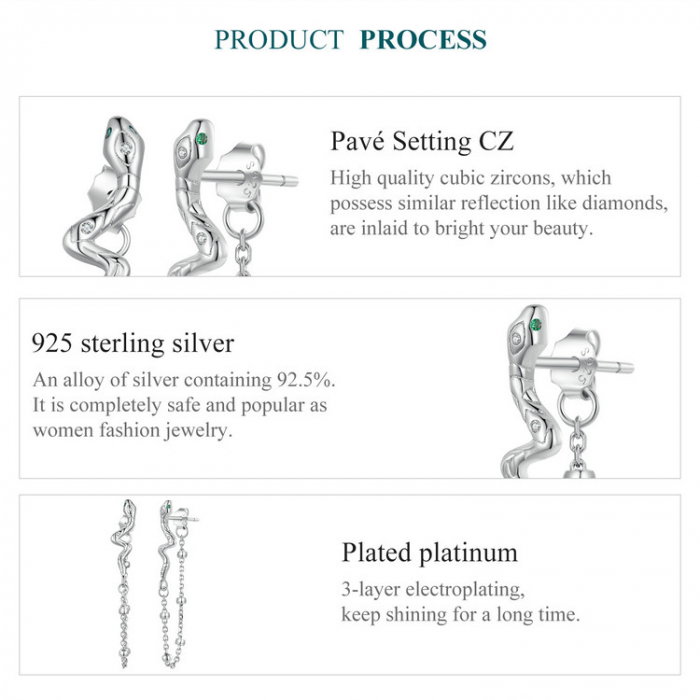 PRODUCT PROCESS

Pavé Setting CZ

High quality cubic zircons, which possess similar reflection like diamonds, are inlaid to bright your beauty.

925 sterling silver

An alloy of silver containing 92.5%. It is completely safe and popular as women fashion jewelry.

Plated platinum

3-layer electroplating, keep shining for a long time.